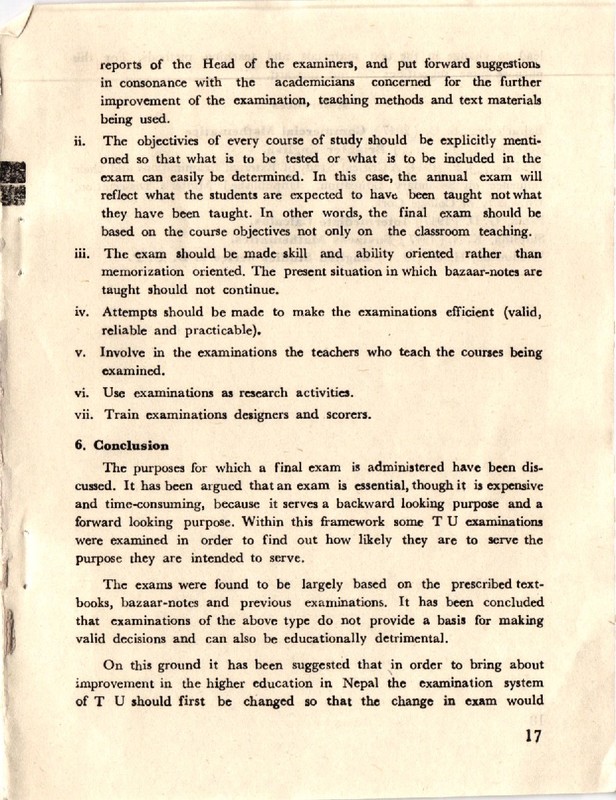 reports of the Head of the examiners, and put forward suggestions in consonance with the academicians concerned for the further improvement of the examination, teaching methods and text materials being used.

ii. The objectivies of every course of study should be explicitly mentioned so that what is to be tested or what is to be included in the exam can easily be determined. In this case, the annual exam will reflect what the students are expected to have been taught not what they have been taught. In other words, the final exam should be based on the course objectives not only on the classroom teaching.

iii. The exam should be made skill and ability oriented rather than memorization oriented. The present situation in which bazaar-notes are taught should not continue.

iv. Attempts should be made to make the examinations efficient (valid, reliable and practicable).

v. Involve in the examinations the teachers who teach the courses being examined.

vi. Use examinations as research activities.

vii. Train examinations designers and scorers.

6. Conclusion

The purposes for which a final exam is administered have been discussed. It has been argued that an exam is essential, though it is expensive and time-consuming, because it serves a backward looking purpose and a forward looking purpose. Within this framework some T U examinations were examined in order to find out how likely they are to serve the purpose they are intended to serve.

The exams were found to be largely based on the prescribed textbooks, bazaar-notes and previous examinations. It has been concluded that examinations of the above type do not provide a basis for making valid decisions and can also be educationally detrimental.

On this ground it has been suggested that in order to bring about improvement in the higher education in Nepal the examination system of T U should first be changed so that the change in exam would

17